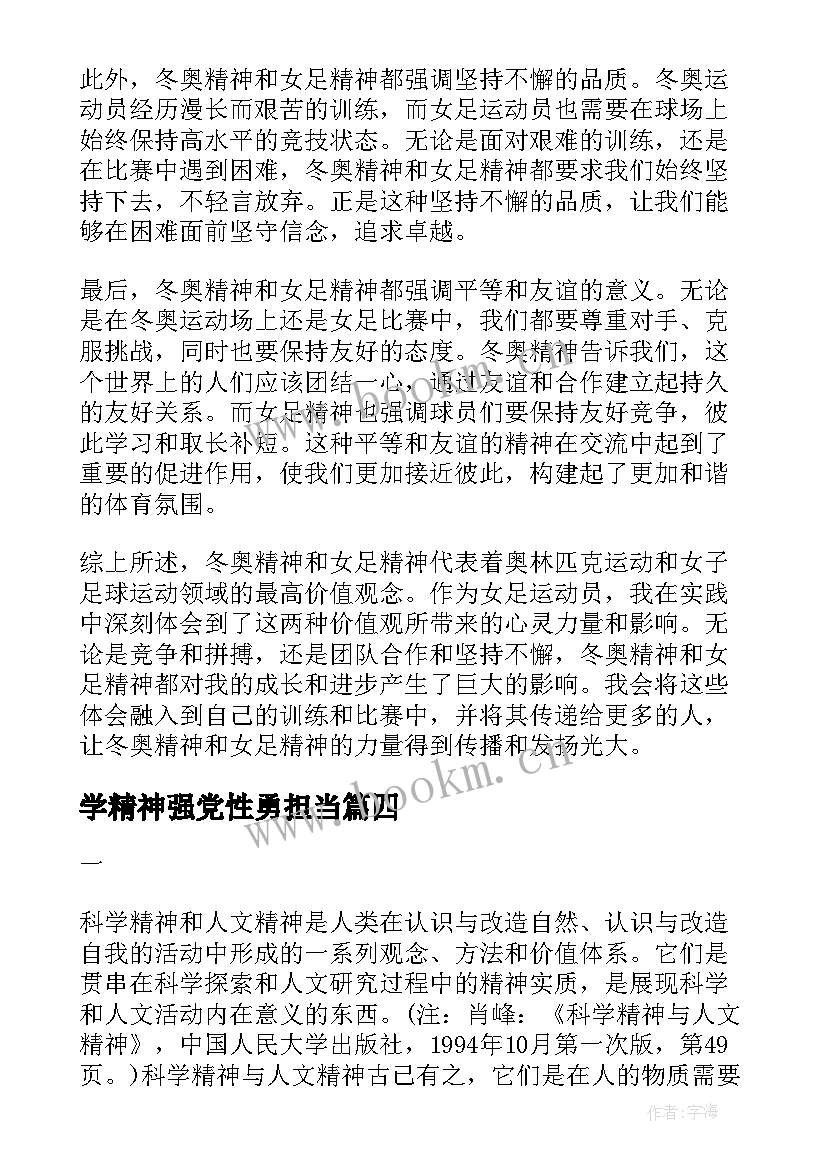 此外，冬奥精神和女足精神都强调坚持不懈的品质。冬奥运动员经历漫长而艰苦的训练，而女足运动员也需要在球场上始终保持高水平的竞技状态。无论是面对艰难的训练，还是在比赛中遇到困难，冬奥精神和女足精神都要求我们始终坚持下去，不轻言放弃。正是这种坚持不懈的品质，让我们能够在困难面前坚守信念，追求卓越。

最后，冬奥精神和女足精神都强调平等和友谊的意义。无论是在冬奥运动场上还是女足比赛中，我们都要尊重对手、克服挑战，同时也要保持友好的态度。冬奥精神告诉我们，这个世界上的人们应该团结一心，通过友谊和合作建立起持久的友好关系。而女足精神也强调球员们要保持友好竞争，彼此学习和取长补短。这种平等和友谊的精神在交流中起到了重要的促进作用，使我们更加接近彼此，构建起了更加和谐的体育氛围。

综上所述，冬奥精神和女足精神代表着奥林匹克运动和女子足球运动领域的最高价值观念。作为女足运动员，我在实践中深刻体会到了这两种价值观所带来的心灵力量和影响。无论是竞争和拼搏，还是团队合作和坚持不懈，冬奥精神和女足精神都对我的成长和进步产生了巨大的影响。我会将这些体会融入到自己的训练和比赛中，并将其传递给更多的人，让冬奥精神和女足精神的力量得到传播和发扬光大。

www.bookm.cn

学精神强党性勇担当篇四

一

科学精神和人文精神是人类在认识与改造自然、认识与改造自我的活动中形成的一系列观念、方法和价值体系。它们是贯串在科学探索和人文研究过程中的精神实质，是展现科学和人文活动内在意义的东西。(注：肖峰：《科学精神与人文精神》，中国人民大学出版社，1994年10月第一次版，第49页。)科学精神与人文精神古已有之，它们是在人的物质需要

作者：宇海